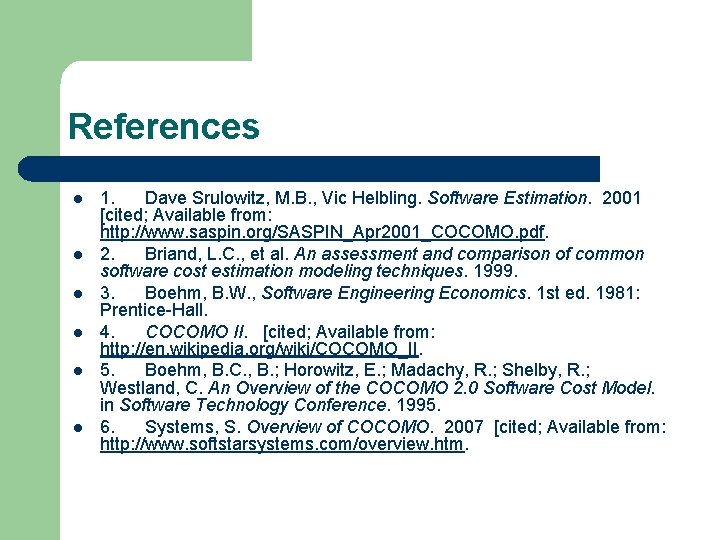 References

- 1. Dave Srulowitz, M.B., Vic Helbling. Software Estimation. 2001 [cited; Available from: http://www.saspin.org/SASPIN_Apr2001_COCOMO.pdf.
- 2. Briand, L.C., et al. An assessment and comparison of common software cost estimation modeling techniques. 1999.
- 3. Boehm, B.W., Software Engineering Economics. 1st ed. 1981: Prentice-Hall.
- 4. COCOMO II. [cited; Available from: http://en.wikipedia.org/wiki/COCOMO_II.
- 5. Boehm, B.C., B.; Horowitz, E.; Madachy, R.; Shelby, R.; Westland, C. An Overview of the COCOMO 2.0 Software Cost Model. in Software Technology Conference. 1995.
- 6. Systems, S. Overview of COCOMO. 2007 [cited; Available from: http://www.softstarsystems.com/overview.htm.